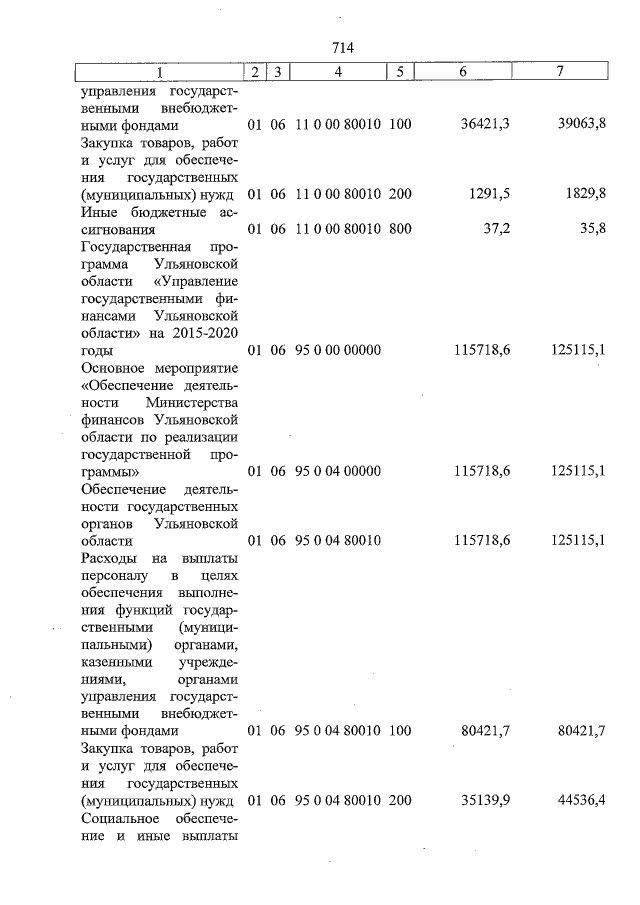 714

| 1 | 2 | 3 | 4 | 5 | 6 | 7 |
|---|---|---|---|---|---|---|
| управления государственными внебюджетными фондами | 01 | 06 | 11 0 00 80010 | 100 | 36421,3 | 39063,8 |
| Закупка товаров, работ и услуг для обеспечения государственных (муниципальных) нужд | 01 | 06 | 11 0 00 80010 | 200 | 1291,5 | 1829,8 |
| Иные бюджетные ассигнования | 01 | 06 | 11 0 00 80010 | 800 | 37,2 | 35,8 |
| Государственная программа Ульяновской области «Управление государственными финансами Ульяновской области» на 2015-2020 годы | 01 | 06 | 95 0 00 00000 | | 115718,6 | 125115,1 |
| Основное мероприятие «Обеспечение деятельности Министерства финансов Ульяновской области по реализации государственной программы» | 01 | 06 | 95 0 04 00000 | | 115718,6 | 125115,1 |
| Обеспечение деятельности государственных органов Ульяновской области | 01 | 06 | 95 0 04 80010 | | 115718,6 | 125115,1 |
| Расходы на выплаты персоналу в целях обеспечения выполнения функций государственными (муниципальными) органами, казенными учреждениями, органами управления государственными внебюджетными фондами | 01 | 06 | 95 0 04 80010 | 100 | 80421,7 | 80421,7 |
| Закупка товаров, работ и услуг для обеспечения государственных (муниципальных) нужд | 01 | 06 | 95 0 04 80010 | 200 | 35139,9 | 44536,4 |
| Социальное обеспечение и иные выплаты | | | | | | |